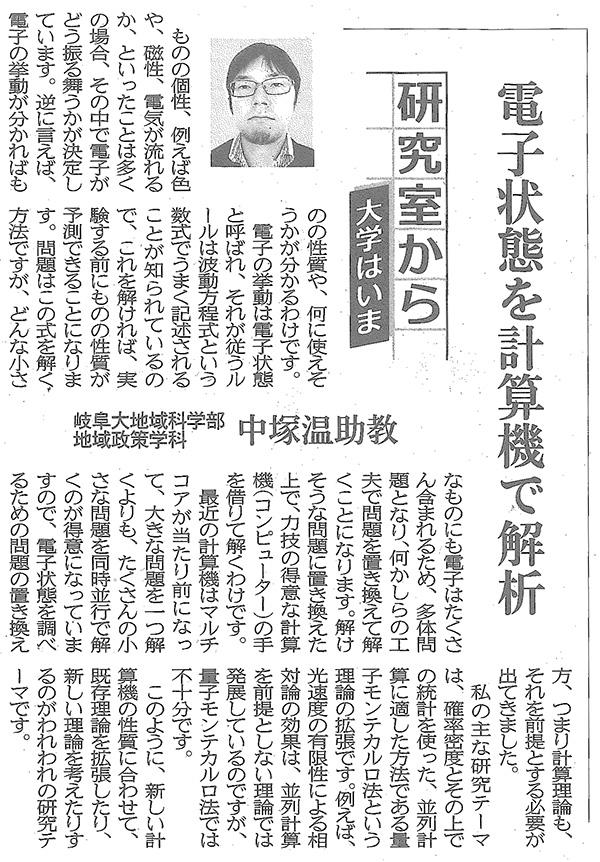 電子状態を計算機で解析

研究室から

大学はいま

岐阜大地域科学部
地域政策学科

中塚温助教

ものの個性、例えば色や、磁性、電気が流れるか、といったことは多くの場合、その中で電子がどう振る舞うかが決定しています。逆に言えば、電子の挙動が分かればものの性質や、何に使えそうかが分かるわけです。

電子の挙動は電子状態と呼ばれ、それが従うルールは波動方程式という数式でうまく記述されることが知られているので、これを解ければ、実験する前にものの性質が予測できることになります。問題はこの式を解く方法ですが、どんな小さなものにも電子はたくさん含まれるため、多体問題となり、何かしらの工夫で問題を置き換えて解くことになります。解けそうな問題に置き換えた上で、力技の得意な計算機（コンピューター）の手を借りて解くわけです。

最近の計算機はマルチコアが当たり前になって、大きな問題を一つ解くよりも、たくさんの小さな問題を同時並行で解くのが得意になっていますので、電子状態を調べるための問題の置き換え方、つまり計算理論も、それを前提とする必要が出てきました。

私の主な研究テーマは、確率密度とその上での統計を使った、並列計算に適した方法である量子モンテカルロ法という理論の拡張です。例えば、光速度の有限性による相対論の効果は、並列計算を前提としない理論では発展しているのですが、量子モンテカルロ法では不十分です。

このように、新しい計算機の性質に合わせて、既存理論を拡張したり、新しい理論を考えたりするのがわれわれの研究テーマです。